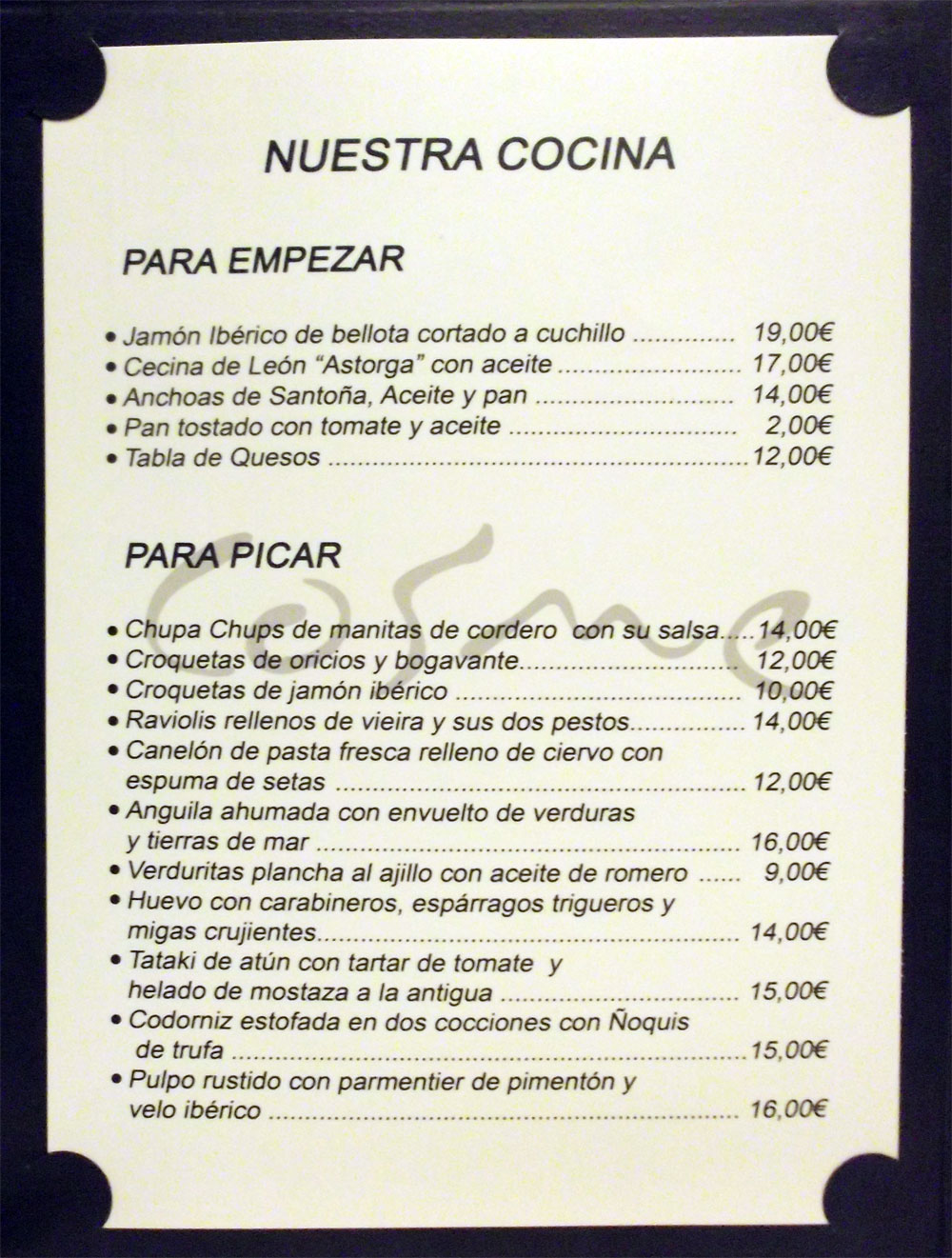 NUESTRA COCINA

PARA EMPEZAR

• Jamón Ibérico de bellota cortado a cuchillo 19,00€
• Cecina de León "Astorga" con aceite 17,00€
• Anchoas de Santoña, Aceite y pan 14,00€
• Pan tostado con tomate y aceite 2,00€
• Tabla de Quesos 12,00€

PARA PICAR

• Chupa Chups de manitas de cordero con su salsa 14,00€
• Croquetas de oricios y bogavante 12,00€
• Croquetas de jamón ibérico 10,00€
• Raviolis rellenos de vieira y sus dos pestos 14,00€
• Canelón de pasta fresca relleno de ciervo con espuma de setas 12,00€
• Anguila ahumada con envuelto de verduras y tierras de mar 16,00€
• Verduritas plancha al ajillo con aceite de romero 9,00€
• Huevo con carabineros, espárragos trigueros y migas crujientes 14,00€
• Tataki de atún con tartar de tomate y helado de mostaza a la antigua 15,00€
• Codorniz estofada en dos cocciones con Ñoquis de trufa 15,00€
• Pulpo rustido con parmentier de pimentón y velo ibérico 16,00€

Cosme